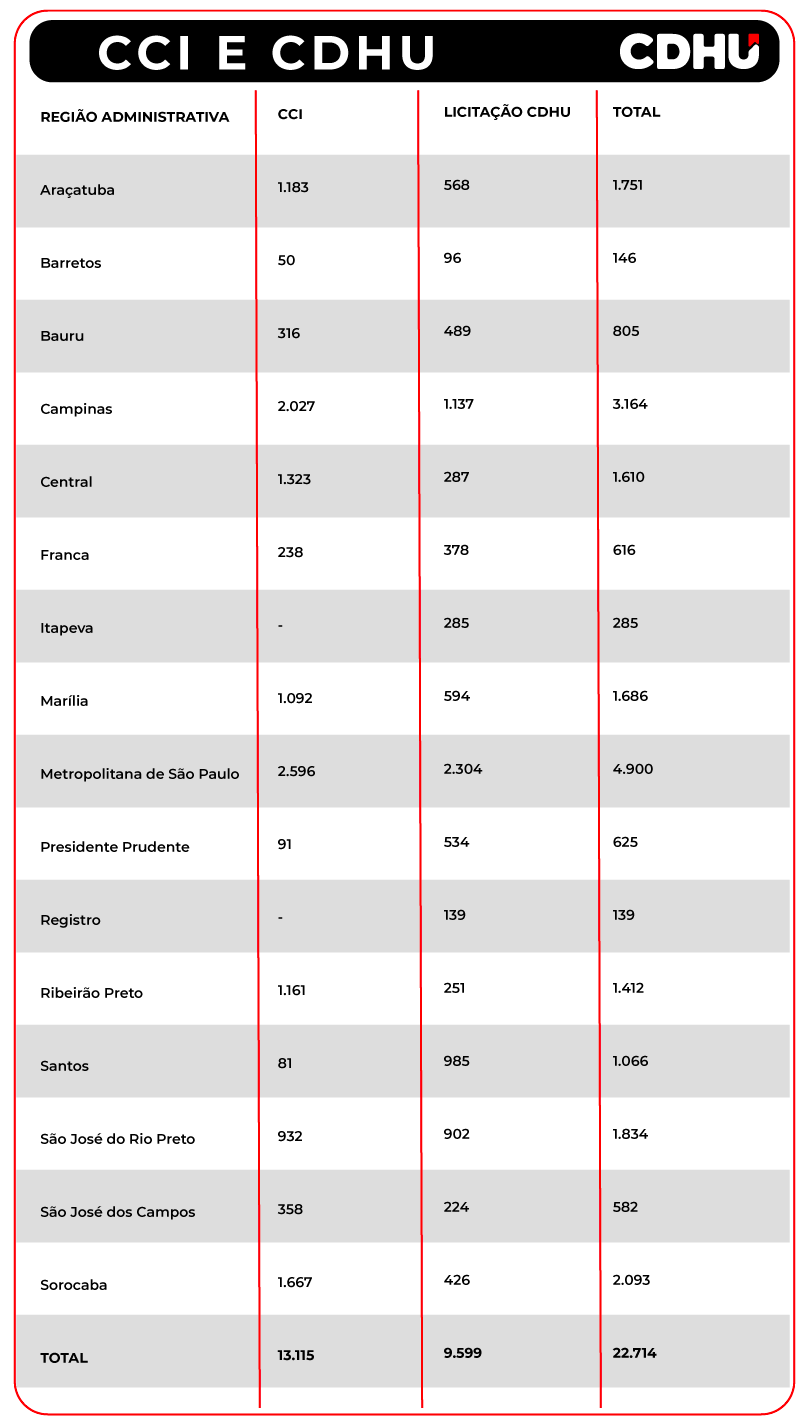 CCI E CDHU

CDHU

| REGIÃO ADMINISTRATIVA | CCI | LICITAÇÃO CDHU | TOTAL |
|---|---|---|---|
| Araçatuba | 1.183 | 568 | 1.751 |
| Barretos | 50 | 96 | 146 |
| Bauru | 316 | 489 | 805 |
| Campinas | 2.027 | 1.137 | 3.164 |
| Central | 1.323 | 287 | 1.610 |
| Franca | 238 | 378 | 616 |
| Itapeva | - | 285 | 285 |
| Marília | 1.092 | 594 | 1.686 |
| Metropolitana de São Paulo | 2.596 | 2.304 | 4.900 |
| Presidente Prudente | 91 | 534 | 625 |
| Registro | - | 139 | 139 |
| Ribeirão Preto | 1.161 | 251 | 1.412 |
| Santos | 81 | 985 | 1.066 |
| São José do Rio Preto | 932 | 902 | 1.834 |
| São José dos Campos | 358 | 224 | 582 |
| Sorocaba | 1.667 | 426 | 2.093 |
| TOTAL | 13.115 | 9.599 | 22.714 |